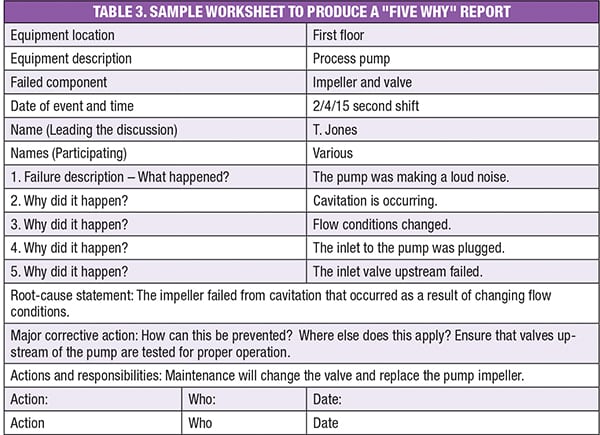 TABLE 3. SAMPLE WORKSHEET TO PRODUCE A "FIVE WHY" REPORT

| | |
|---|---|
| Equipment location | First floor |
| Equipment description | Process pump |
| Failed component | Impeller and valve |
| Date of event and time | 2/4/15 second shift |
| Name (Leading the discussion) | T. Jones |
| Names (Participating) | Various |
| 1. Failure description – What happened? | The pump was making a loud noise. |
| 2. Why did it happen? | Cavitation is occurring. |
| 3. Why did it happen? | Flow conditions changed. |
| 4. Why did it happen? | The inlet to the pump was plugged. |
| 5. Why did it happen? | The inlet valve upstream failed. |

Root-cause statement: The impeller failed from cavitation that occurred as a result of changing flow conditions.

Major corrective action: How can this be prevented? Where else does this apply? Ensure that valves upstream of the pump are tested for proper operation.

Actions and responsibilities: Maintenance will change the valve and replace the pump impeller.

| Action: | Who: | Date: |
|---|---|---|
| Action | Who | Date |